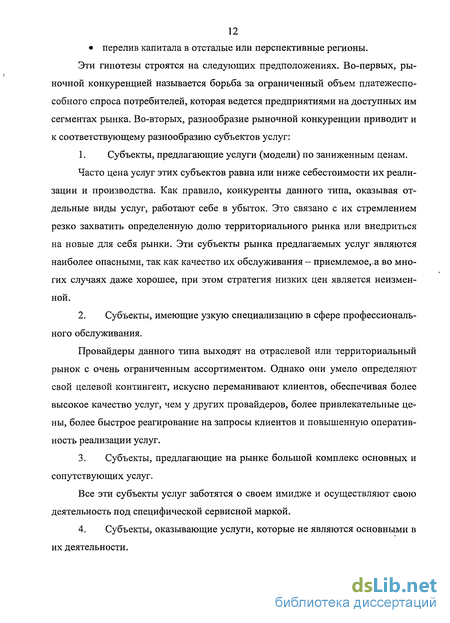 12

• перелив капитала в отсталые или перспективные регионы.

Эти гипотезы строятся на следующих предположениях. Во-первых, рыночной конкуренцией называется борьба за ограниченный объем платежеспособного спроса потребителей, которая ведется предприятиями на доступных им сегментах рынка. Во-вторых, разнообразие рыночной конкуренции приводит и к соответствующему разнообразию субъектов услуг:

1. Субъекты, предлагающие услуги (модели) по заниженным ценам.

Часто цена услуг этих субъектов равна или ниже себестоимости их реализации и производства. Как правило, конкуренты данного типа, оказывая отдельные виды услуг, работают себе в убыток. Это связано с их стремлением резко захватить определенную долю территориального рынка или внедриться на новые для себя рынки. Эти субъекты рынка предлагаемых услуг являются наиболее опасными, так как качество их обслуживания – приемлемое, а во многих случаях даже хорошее, при этом стратегия низких цен является неизменной.

2. Субъекты, имеющие узкую специализацию в сфере профессионального обслуживания.

Провайдеры данного типа выходят на отраслевой или территориальный рынок с очень ограниченным ассортиментом. Однако они умело определяют свой целевой контингент, искусно переманивают клиентов, обеспечивая более высокое качество услуг, чем у других провайдеров, более привлекательные цены, более быстрое реагирование на запросы клиентов и повышенную оперативность реализации услуг.

3. Субъекты, предлагающие на рынке большой комплекс основных и сопутствующих услуг.

Все эти субъекты услуг заботятся о своем имидже и осуществляют свою деятельность под специфической сервисной маркой.

4. Субъекты, оказывающие услуги, которые не являются основными в их деятельности.

dsLib.net
библиотека диссертаций